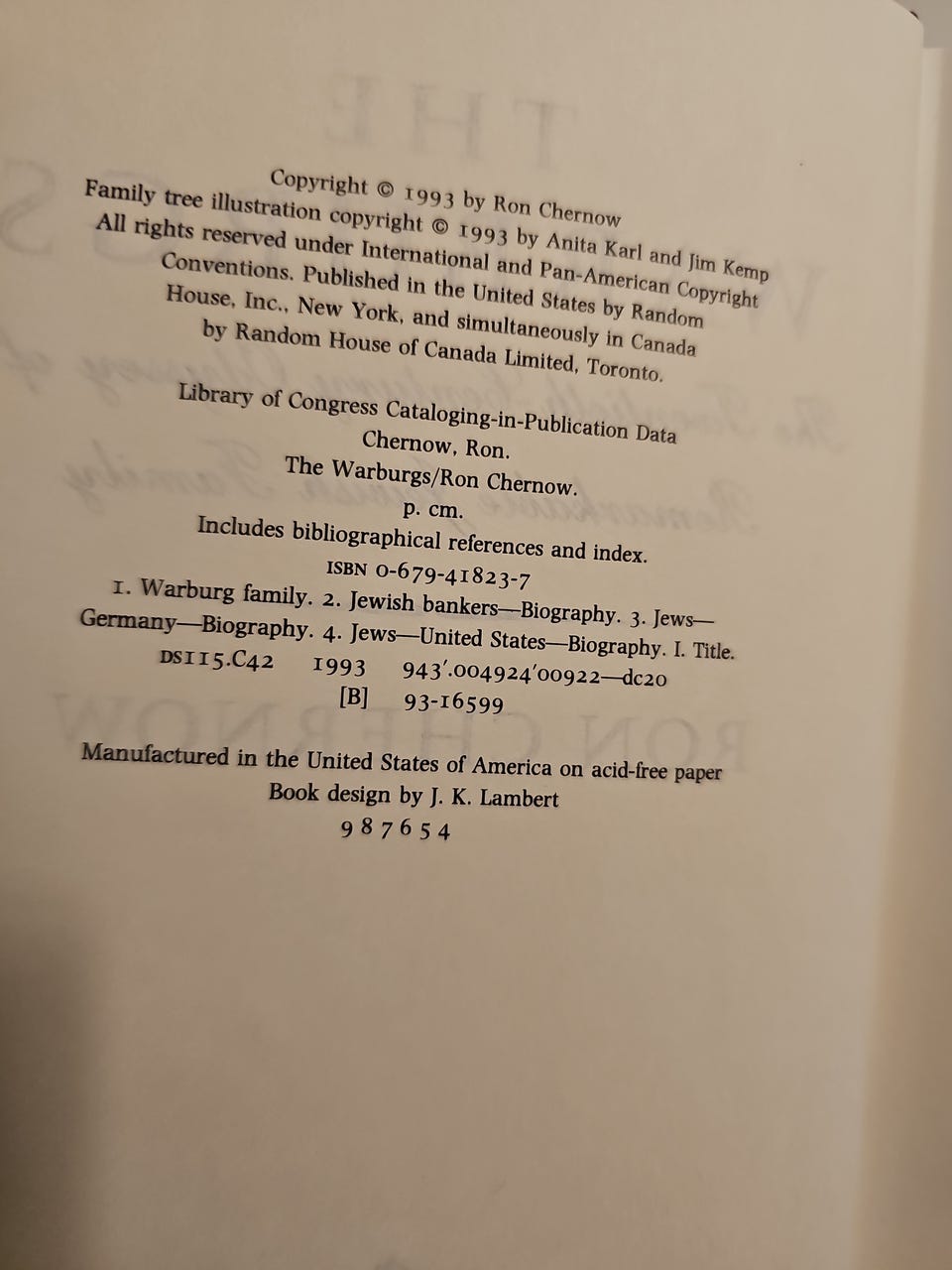 Copyright © 1993 by Ron Chernow
Family tree illustration copyright © 1993 by Anita Karl and Jim Kemp
All rights reserved under International and Pan-American Copyright Conventions. Published in the United States by Random House, Inc., New York, and simultaneously in Canada by Random House of Canada Limited, Toronto.

Library of Congress Cataloging-in-Publication Data
Chernow, Ron.
The Warburgs/Ron Chernow.
p. cm.
Includes bibliographical references and index.
ISBN 0-679-41823-7
1. Warburg family. 2. Jewish bankers—Biography. 3. Jews—Germany—Biography. 4. Jews—United States—Biography. I. Title.
DS115.C42 1993 943'.004924'00922—dc20
[B] 93-16599

Manufactured in the United States of America on acid-free paper
Book design by J. K. Lambert
9 8 7 6 5 4